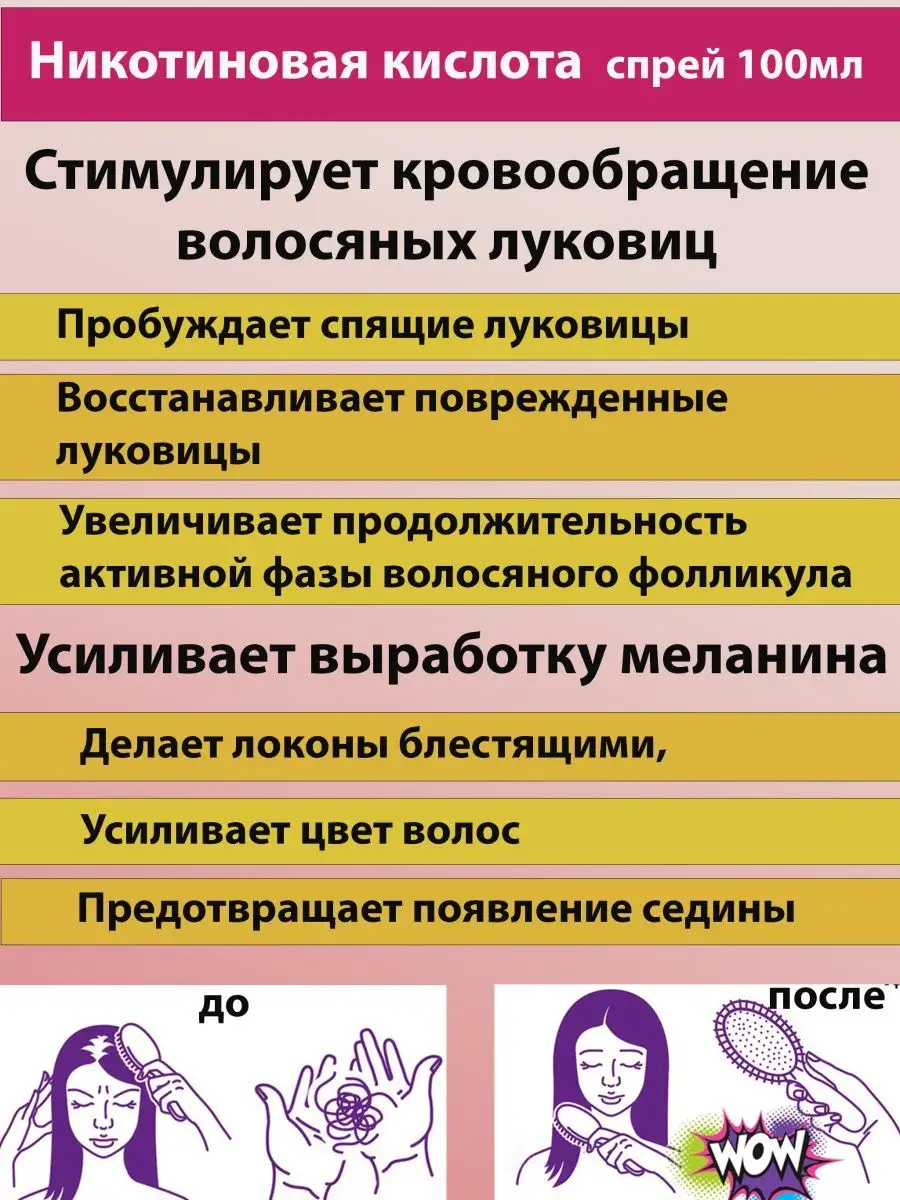 Никотиновая кислота спрей 100мл

Стимулирует кровообращение волосяных луковиц

Пробуждает спящие луковицы

Восстанавливает поврежденные луковицы

Увеличивает продолжительность активной фазы волосяного фолликула

Усиливает выработку меланина

Делает локоны блестящими,

Усиливает цвет волос

Предотвращает появление седины

до

после

WOW